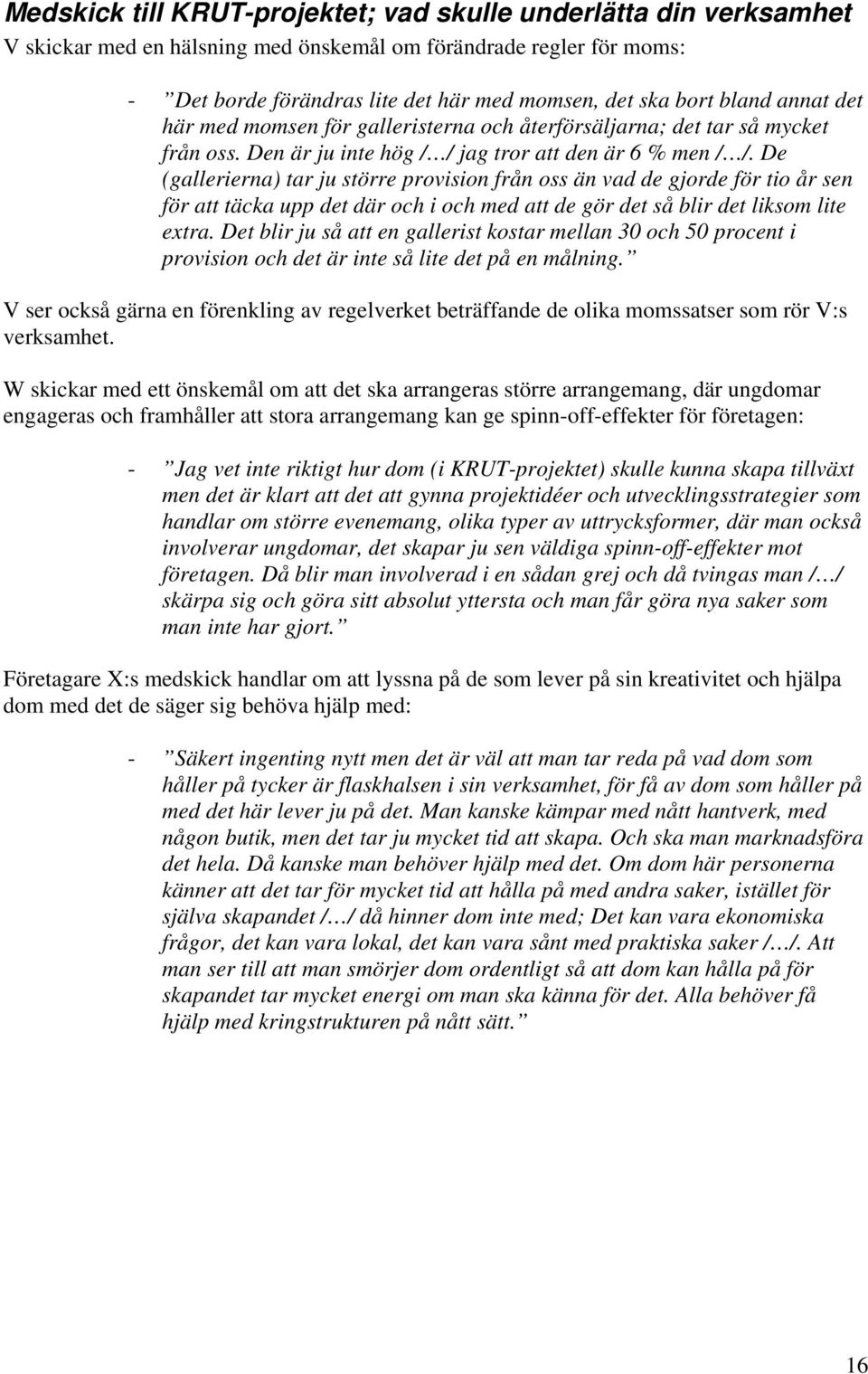 Medskick till KRUT-projektet; vad skulle underlätta din verksamhet

V skickar med en hälsning med önskemål om förändrade regler för moms:

- ”Det borde förändras lite det här med momsen, det ska bort bland annat det här med momsen för galleristerna och återförsäljarna; det tar så mycket från oss. Den är ju inte hög /…/ jag tror att den är 6 % men /…/. De (gallerierna) tar ju större provision från oss än vad de gjorde för tio år sen för att täcka upp det där och i och med att de gör det så blir det liksom lite extra. Det blir ju så att en gallerist kostar mellan 30 och 50 procent i provision och det är inte så lite det på en målning.”

V ser också gärna en förenkling av regelverket beträffande de olika momssatser som rör V:s verksamhet.

W skickar med ett önskemål om att det ska arrangeras större arrangemang, där ungdomar engageras och framhåller att stora arrangemang kan ge spinn-off-effekter för företagen:

- ”Jag vet inte riktigt hur dom (i KRUT-projektet) skulle kunna skapa tillväxt men det är klart att det att gynna projektidéer och utvecklingsstrategier som handlar om större evenemang, olika typer av uttrycksformer, där man också involverar ungdomar, det skapar ju sen väldiga spinn-off-effekter mot företagen. Då blir man involverad i en sådan grej och då tvingas man /…/ skärpa sig och göra sitt absolut yttersta och man får göra nya saker som man inte har gjort.”

Företagare X:s medskick handlar om att lyssna på de som lever på sin kreativitet och hjälpa dom med det de säger sig behöva hjälp med:

- ”Säkert ingenting nytt men det är väl att man tar reda på vad dom som håller på tycker är flaskhalsen i sin verksamhet, för få av dom som håller på med det här lever ju på det. Man kanske kämpar med nått hantverk, med någon butik, men det tar ju mycket tid att skapa. Och ska man marknadsföra det hela. Då kanske man behöver hjälp med det. Om dom här personerna känner att det tar för mycket tid att hålla på med andra saker, istället för själva skapandet /…/ då hinner dom inte med; Det kan vara ekonomiska frågor, det kan vara lokal, det kan vara sånt med praktiska saker /…/. Att man ser till att man smörjer dom ordentligt så att dom kan hålla på för skapandet tar mycket energi om man ska känna för det. Alla behöver få hjälp med kringstrukturen på nått sätt.”

16